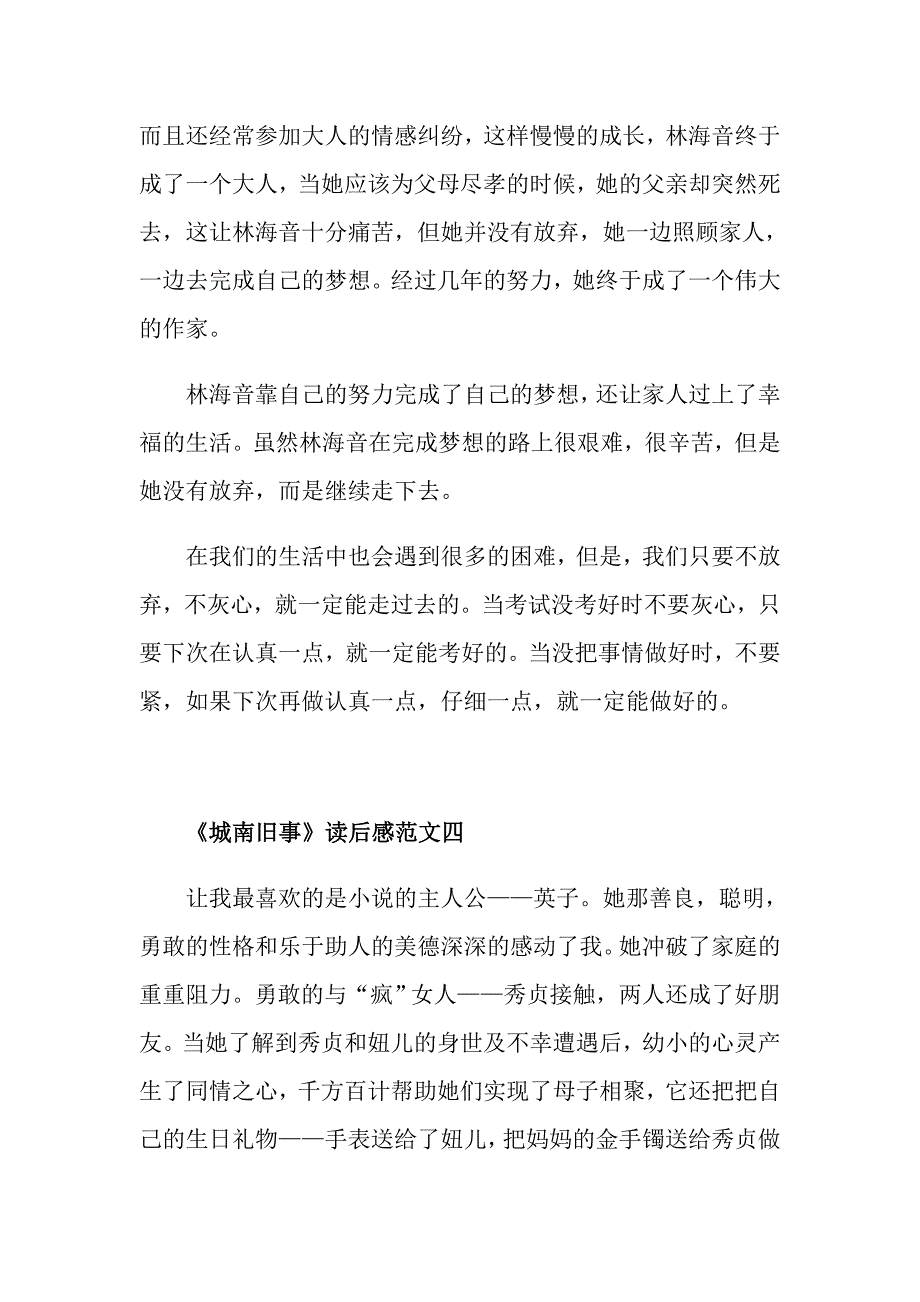 而且还经常参加大人的情感纠纷，这样慢慢的成长，林海音终于成了一个大人，当她应该为父母尽孝的时候，她的父亲却突然死去，这让林海音十分痛苦，但她并没有放弃，她一边照顾家人，一边去完成自己的梦想。经过几年的努力，她终于成了一个伟大的作家。

林海音靠自己的努力完成了自己的梦想，还让家人过上了幸福的生活。虽然林海音在完成梦想的路上很艰难，很辛苦，但是她没有放弃，而是继续走下去。

在我们的生活中也会遇到很多的困难，但是，我们只要不放弃，不灰心，就一定能走过去的。当考试没考好时不要灰心，只要下次在认真一点，就一定能考好的。当没把事情做好时，不要紧，如果下次再做认真一点，仔细一点，就一定能做好的。

《城南旧事》读后感范文四

让我最喜欢的是小说的主人公——英子。她那善良，聪明，勇敢的性格和乐于助人的美德深深的感动了我。她冲破了家庭的重重阻力。勇敢的与“疯”女人——秀贞接触，两人还成了好朋友。当她了解到秀贞和妞儿的身世及不幸遭遇后，幼小的心灵产生了同情之心，千方百计帮助她们实现了母子相聚，它还把把自己的生日礼物——手表送给了妞儿，把妈妈的金手镯送给秀贞做